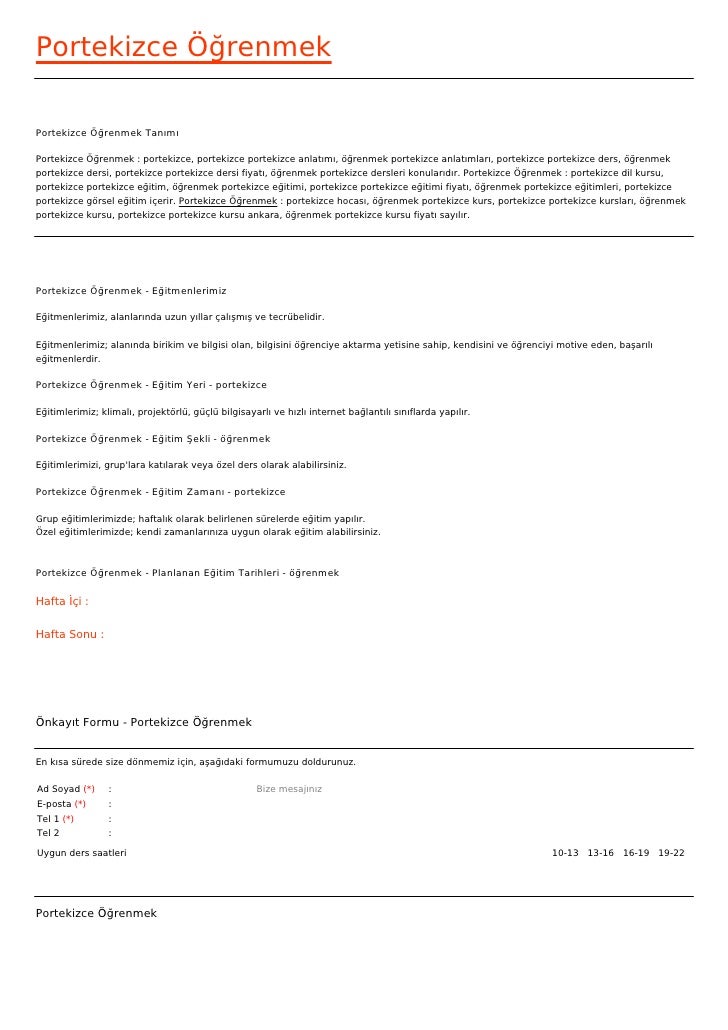 Portekizce Öğrenmek

Portekizce Öğrenmek Tanımı

Portekizce Öğrenmek : portekizce, portekizce portekizce anlatımı, öğrenmek portekizce anlatımları, portekizce portekizce ders, öğrenmek portekizce dersi, portekizce portekizce dersi fiyatı, öğrenmek portekizce dersleri konularıdır. Portekizce Öğrenmek : portekizce dil kursu, portekizce portekizce eğitim, öğrenmek portekizce eğitimi, portekizce portekizce eğitimi fiyatı, öğrenmek portekizce eğitimleri, portekizce portekizce görsel eğitim içerir. Portekizce Öğrenmek : portekizce hocası, öğrenmek portekizce kurs, portekizce portekizce kursları, öğrenmek portekizce kursu, portekizce portekizce kursu ankara, öğrenmek portekizce kursu fiyatı sayılır.

Portekizce Öğrenmek - Eğitmenlerimiz

Eğitmenlerimiz, alanlarında uzun yıllar çalışmış ve tecrübelidir.

Eğitmenlerimiz; alanında birikim ve bilgisi olan, bilgisini öğrenciye aktarma yetisine sahip, kendisini ve öğrenciyi motive eden, başarılı eğitmenlerdir.

Portekizce Öğrenmek - Eğitim Yeri - portekizce

Eğitimlerimiz; klimalı, projektörlü, güçlü bilgisayarlı ve hızlı internet bağlantılı sınıflarda yapılır.

Portekizce Öğrenmek - Eğitim Şekli - öğrenmek

Eğitimlerimizi, grup'lara katılarak veya özel ders olarak alabilirsiniz.

Portekizce Öğrenmek - Eğitim Zamanı - portekizce

Grup eğitimlerimizde; haftalık olarak belirlenen sürelerde eğitim yapılır.
Özel eğitimlerimizde; kendi zamanlarınıza uygun olarak eğitim alabilirsiniz.

Portekizce Öğrenmek - Planlanan Eğitim Tarihleri - öğrenmek

Hafta İçi :

Hafta Sonu :

Önkayıt Formu - Portekizce Öğrenmek

En kısa sürede size dönmemiz için, aşağıdaki formumuzu doldurunuz.

Ad Soyad (*) :
E-posta (*) :
Tel 1 (*) :
Tel 2 :

Bize mesajınız

Uygun ders saatleri

10-13 13-16 16-19 19-22

Portekizce Öğrenmek